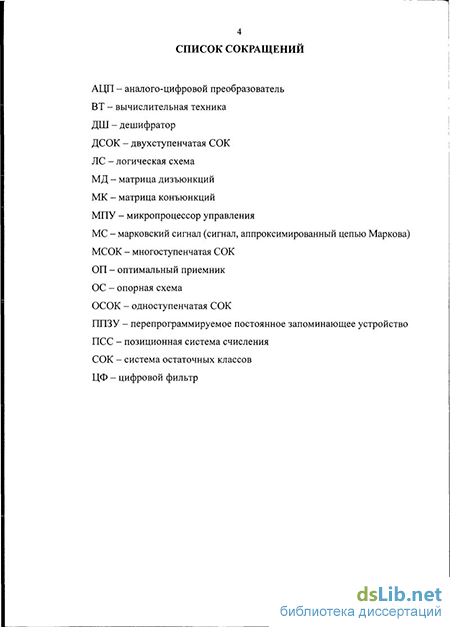 4

СПИСОК СОКРАЩЕНИЙ

АЦП – аналого-цифровой преобразователь

ВТ – вычислительная техника

ДШ – дешифратор

ДСОК – двухступенчатая СОК

ЛС – логическая схема

МД – матрица дизъюнкций

МК – матрица конъюнкций

МПУ – микропроцессор управления

МС – марковский сигнал (сигнал, аппроксимированный цепью Маркова)

МСОК – многоступенчатая СОК

ОП – оптимальный приемник

ОС – опорная схема

ОСОК – одноступенчатая СОК

ППЗУ – перепрограммируемое постоянное запоминающее устройство

ПСС – позиционная система счисления

СОК – система остаточных классов

ЦФ – цифровой фильтр

dsLib.net
библиотека диссертаций